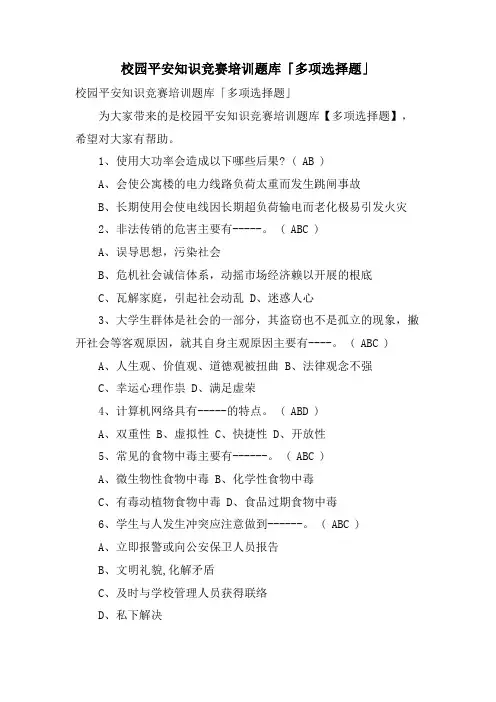 校园平安知识竞赛培训题库「多项选择题」

校园平安知识竞赛培训题库「多项选择题」

为大家带来的是校园平安知识竞赛培训题库【多项选择题】，希望对大家有帮助。

1、使用大功率会造成以下哪些后果？（ AB ）

A、会使公寓楼的电力线路负荷太重而发生跳闸事故

B、长期使用会使电线因长期超负荷输电而老化极易引发火灾

2、非法传销的危害主要有-----。（ ABC ）

A、误导思想，污染社会

B、危机社会诚信体系，动摇市场经济赖以开展的根底

C、瓦解家庭，引起社会动乱 D、迷惑人心

3、大学生群体是社会的一部分，其盗窃也不是孤立的现象，撇开社会等客观原因，就其自身主观原因主要有----。（ ABC ）

A、人生观、价值观、道德观被扭曲 B、法律观念不强

C、幸运心理作祟 D、满足虚荣

4、计算机网络具有-----的特点。（ ABD ）

A、双重性 B、虚拟性 C、快捷性 D、开放性

5、常见的食物中毒主要有------。（ ABC ）

A、微生物性食物中毒 B、化学性食物中毒

C、有毒动植物食物中毒 D、食品过期食物中毒

6、学生与人发生冲突应注意做到------。（ ABC ）

A、立即报警或向公安保卫人员报告

B、文明礼貌,化解矛盾

C、及时与学校管理人员获得联络

D、私下解决